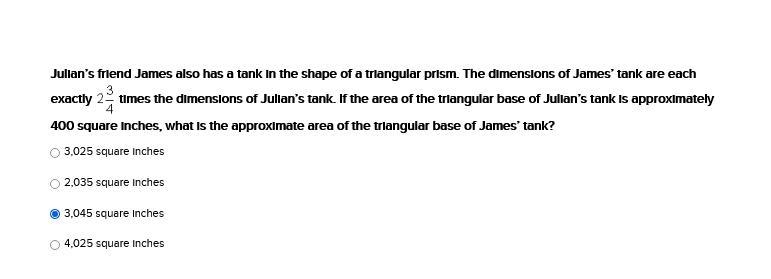 Julian's friend James also has a tank in the shape of a triangular prism. The dimensions of James' tank are each exactly $2\frac{3}{4}$ times the dimensions of Julian's tank. If the area of the triangular base of Julian's tank is approximately 400 square inches, what is the approximate area of the triangular base of James' tank?

3,025 square inches

2,035 square inches

3,045 square inches

4,025 square inches